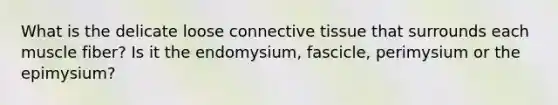 What is the delicate loose connective tissue that surrounds each muscle fiber? Is it the endomysium, fascicle, perimysium or the epimysium?